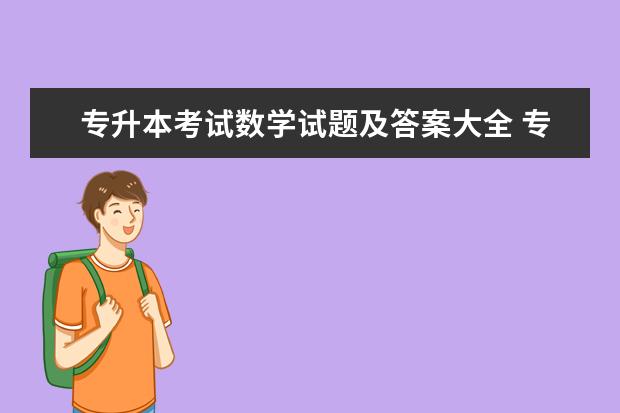 专升本考试数学试题及答案大全 专